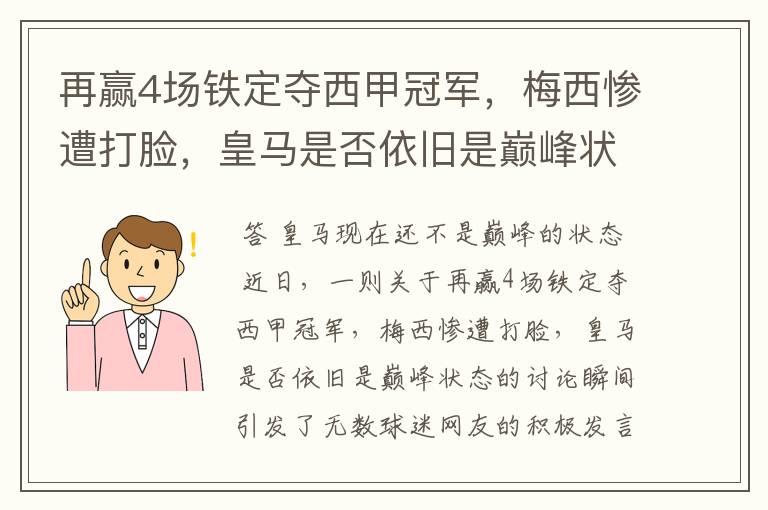 再赢4场铁定夺西甲冠军，梅西惨遭打脸，皇马是否依旧是巅峰状

答 皇马现在还不是巅峰的状态

近日，一则关于再赢4场铁定夺西甲冠军，梅西惨遭打脸，皇马是否依旧是巅峰状态的讨论瞬间引发了无数球迷网友的积极发言